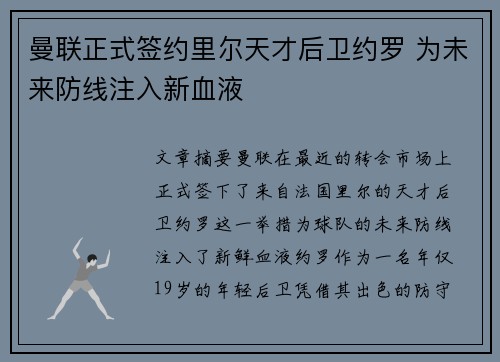 曼联正式签约里尔天才后卫约罗 为未来防线注入新血液

文章摘要曼联在最近的转会市场上正式签下了来自法国里尔的天才后卫约罗这一举措为球队的未来防线注入了新鲜血液约罗作为一名年仅19岁的年轻后卫凭借其出色的防守